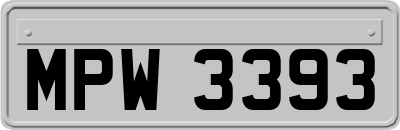 MPW 3393